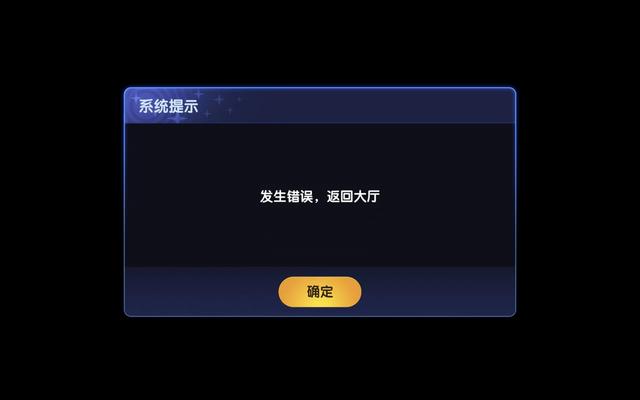 系统提示

发生错误，返回大厅

确定